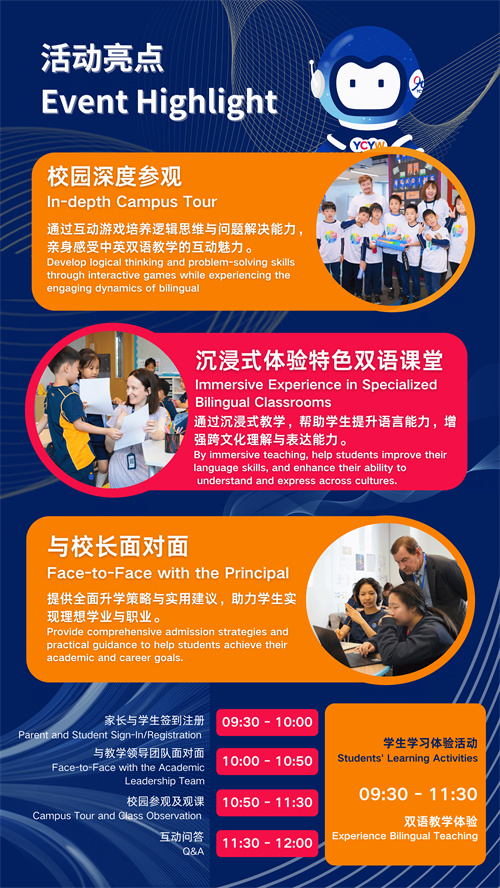 活动亮点
Event Highlight

校园深度参观
In-depth Campus Tour
通过互动游戏培养逻辑思维与问题解决能力，亲身感受中英双语教学的互动魅力。
Develop logical thinking and problem-solving skills through interactive games while experiencing the engaging dynamics of bilingual

沉浸式体验特色双语课堂
Immersive Experience in Specialized Bilingual Classrooms
通过沉浸式教学，帮助学生提升语言能力，增强跨文化理解与表达能力。
By immersive teaching, help students improve their language skills, and enhance their ability to understand and express across cultures.

与校长面对面
Face-to-Face with the Principal
提供全面升学策略与实用建议，助力学生实现理想学业与职业。
Provide comprehensive admission strategies and practical guidance to help students achieve their academic and career goals.

家长与学生签到注册
Parent and Student Sign-In/Registration
09:30 - 10:00

与教学领导团队面对面
Face-to-Face with the Academic Leadership Team
10:00 - 10:50

校园参观及观课
Campus Tour and Class Observation
10:50 - 11:30

互动问答
Q&A
11:30 - 12:00

学生学习体验活动
Students' Learning Activities
09:30 - 11:30
双语教学体验
Experience Bilingual Teaching